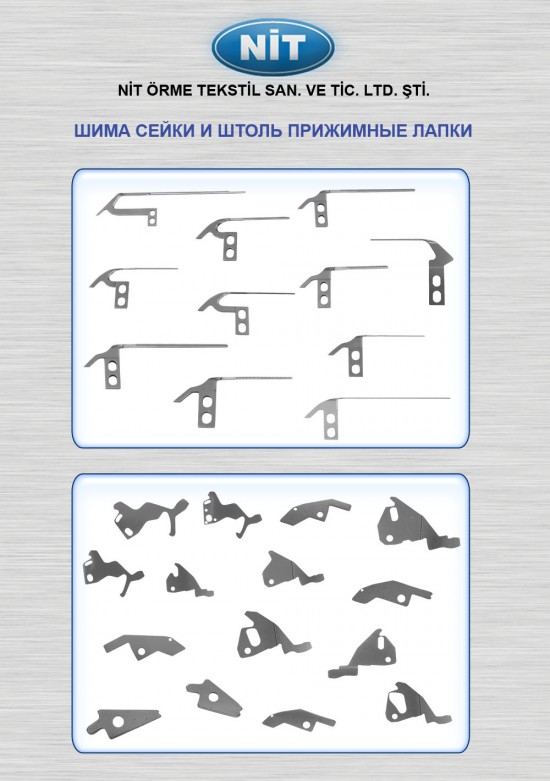 NİT

NİT ÖRME TEKSTİL SAN. VE TİC. LTD. ŞTİ.

ШИМА СЕЙКИ И ШТОЛЬ ПРИЖИМНЫЕ ЛАПКИ